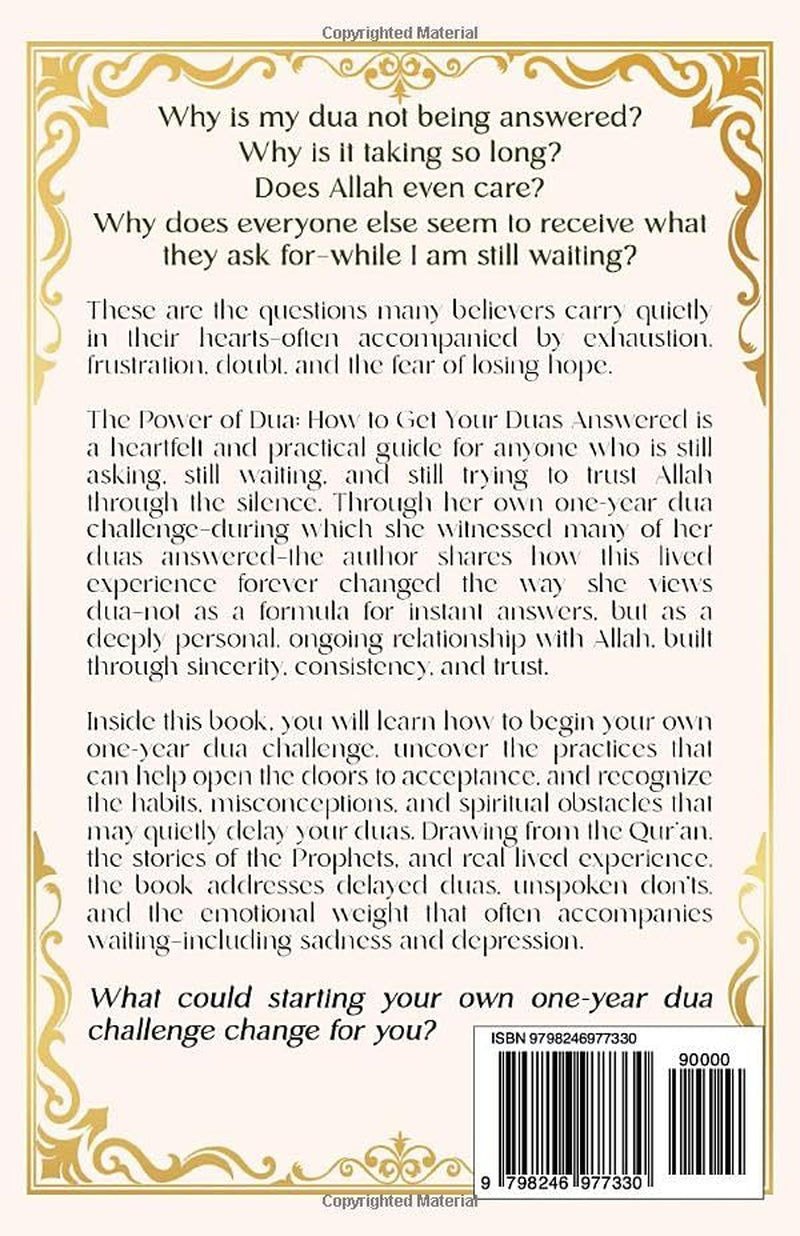 Copyrighted Material

Why is my dua not being answered?
Why is it taking so long?
Does Allah even care?
Why does everyone else seem to receive what they ask for-while I am still waiting?

These are the questions many believers carry quietly in their hearts-often accompanied by exhaustion, frustration, doubt, and the fear of losing hope.

The Power of Dua: How to Get Your Duas Answered is a heartfelt and practical guide for anyone who is still asking, still waiting, and still trying to trust Allah through the silence. Through her own one-year dua challenge-during which she witnessed many of her duas answered-the author shares how this lived experience forever changed the way she views dua-not as a formula for instant answers, but as a deeply personal, ongoing relationship with Allah, built through sincerity, consistency, and trust.

Inside this book, you will learn how to begin your own one-year dua challenge, uncover the practices that can help open the doors to acceptance, and recognize the habits, misconceptions, and spiritual obstacles that may quietly delay your duas. Drawing from the Qur'an, the stories of the Prophets, and real lived experience, the book addresses delayed duas, unspoken don'ts, and the emotional weight that often accompanies waiting-including sadness and depression.

What could starting your own one-year dua challenge change for you?

ISBN 9798246977330
90000
9 798246 977330